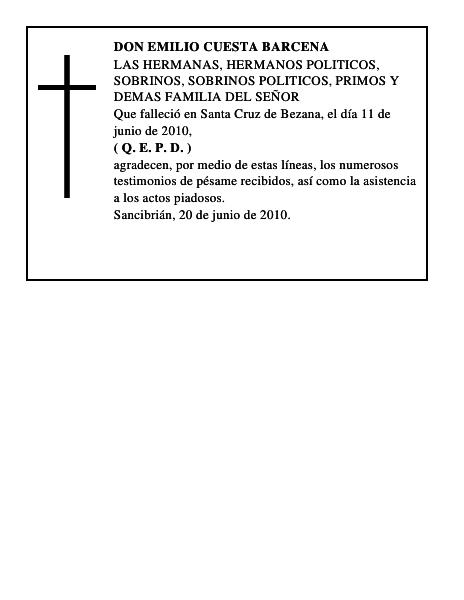 DON EMILIO CUESTA BARCENA

LAS HERMANAS, HERMANOS POLITICOS, SOBRINOS, SOBRINOS POLITICOS, PRIMOS Y DEMAS FAMILIA DEL SEÑOR

Que falleció en Santa Cruz de Bezana, el día 11 de junio de 2010,

( Q. E. P. D. )

agradecen, por medio de estas líneas, los numerosos testimonios de pésame recibidos, así como la asistencia a los actos piadosos.

Sancibrián, 20 de junio de 2010.